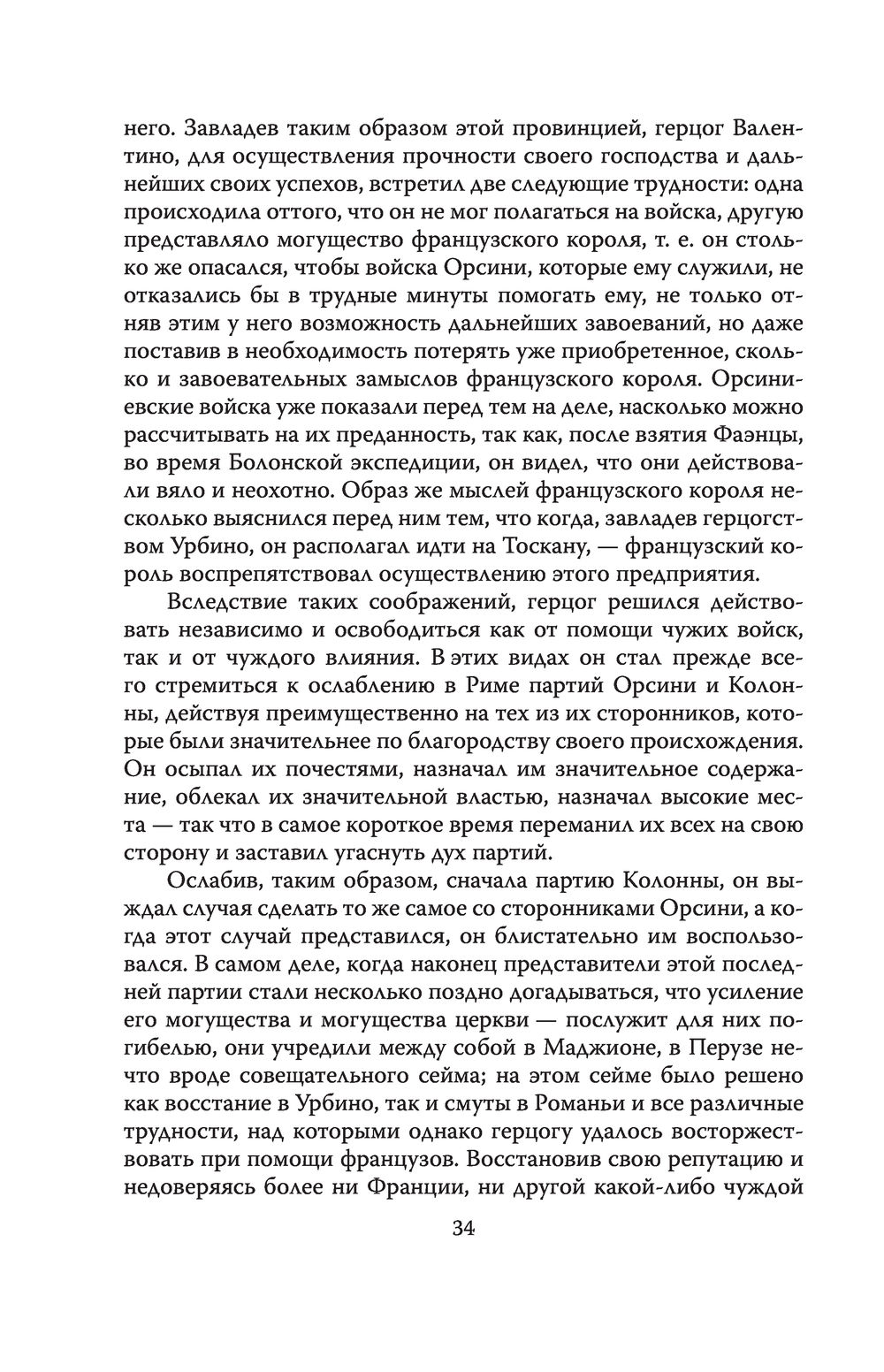 него. Завладев таким образом этой провинцией, герцог Валентино, для осуществления прочности своего господства и дальнейших своих успехов, встретил две следующие трудности: одна происходила оттого, что он не мог полагаться на войска, другую представляло могущество французского короля, т. е. он столько же опасался, чтобы войска Орсини, которые ему служили, не отказались бы в трудные минуты помогать ему, не только отняв этим у него возможность дальнейших завоеваний, но даже поставив в необходимость потерять уже приобретенное, сколько и завоевательных замыслов французского короля. Орсиниевские войска уже показали перед тем на деле, насколько можно рассчитывать на их преданность, так как, после взятия Фаэнцы, во время Болонской экспедиции, он видел, что они действовали вяло и неохотно. Образ же мыслей французского короля несколько выяснился перед ним тем, что когда, завладев герцогством Урбино, он располагал идти на Тоскану, — французский король воспрепятствовал осуществлению этого предприятия.

Вследствие таких соображений, герцог решился действовать независимо и освободиться как от помощи чужих войск, так и от чуждого влияния. В этих видах он стал прежде всего стремиться к ослаблению в Риме партий Орсини и Колонны, действуя преимущественно на тех из их сторонников, которые были значительнее по благородству своего происхождения. Он осыпал их почестями, назначал им значительное содержание, облекал их значительной властью, назначал высокие места — так что в самое короткое время переманил их всех на свою сторону и заставил угаснуть дух партий.

Ослабив, таким образом, сначала партию Колонны, он выждал случая сделать то же самое со сторонниками Орсини, а когда этот случай представился, он блистательно им воспользовался. В самом деле, когда наконец представители этой последней партии стали несколько поздно догадываться, что усиление его могущества и могущества церкви — послужит для них погибелью, они учредили между собой в Маджионе, в Перузе нечто вроде совещательного сейма; на этом сейме было решено как восстание в Урбино, так и смуты в Романьи и все различные трудности, над которыми однако герцогу удалось восторжествовать при помощи французов. Восстановив свою репутацию и недоверяясь более ни Франции, ни другой какой-либо чуждой

34